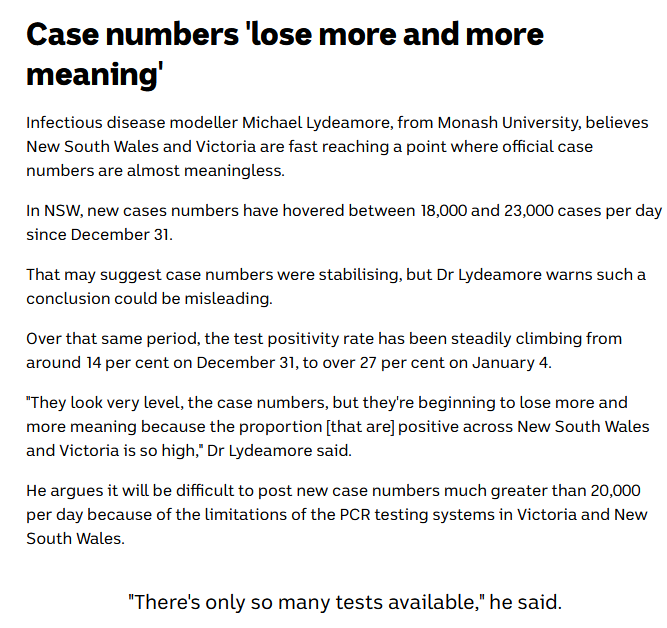 Case numbers 'lose more and more meaning'

Infectious disease modeller Michael Lydeamore, from Monash University, believes New South Wales and Victoria are fast reaching a point where official case numbers are almost meaningless.

In NSW, new cases numbers have hovered between 18,000 and 23,000 cases per day since December 31.

That may suggest case numbers were stabilising, but Dr Lydeamore warns such a conclusion could be misleading.

Over that same period, the test positivity rate has been steadily climbing from around 14 per cent on December 31, to over 27 per cent on January 4.

"They look very level, the case numbers, but they're beginning to lose more and more meaning because the proportion [that are] positive across New South Wales and Victoria is so high," Dr Lydeamore said.

He argues it will be difficult to post new case numbers much greater than 20,000 per day because of the limitations of the PCR testing systems in Victoria and New South Wales.

"There's only so many tests available," he said.